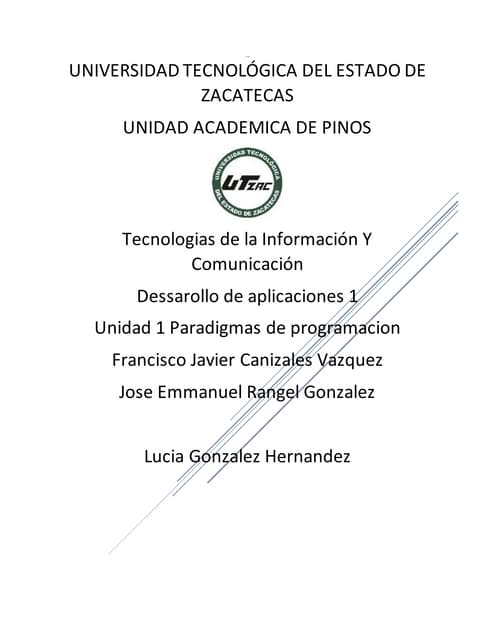 UNIVERSIDAD TECNOLÓGICA DEL ESTADO DE ZACATECAS

UNIDAD ACADEMICA DE PINOS

UNIVERSIDAD TECNOLÓGICA DEL ESTADO DE ZACATECAS UTZAC

Tecnologias de la Información Y Comunicación

Dessarollo de aplicaciones 1

Unidad 1 Paradigmas de programacion

Francisco Javier Canizales Vazquez

Jose Emmanuel Rangel Gonzalez

Lucia Gonzalez Hernandez